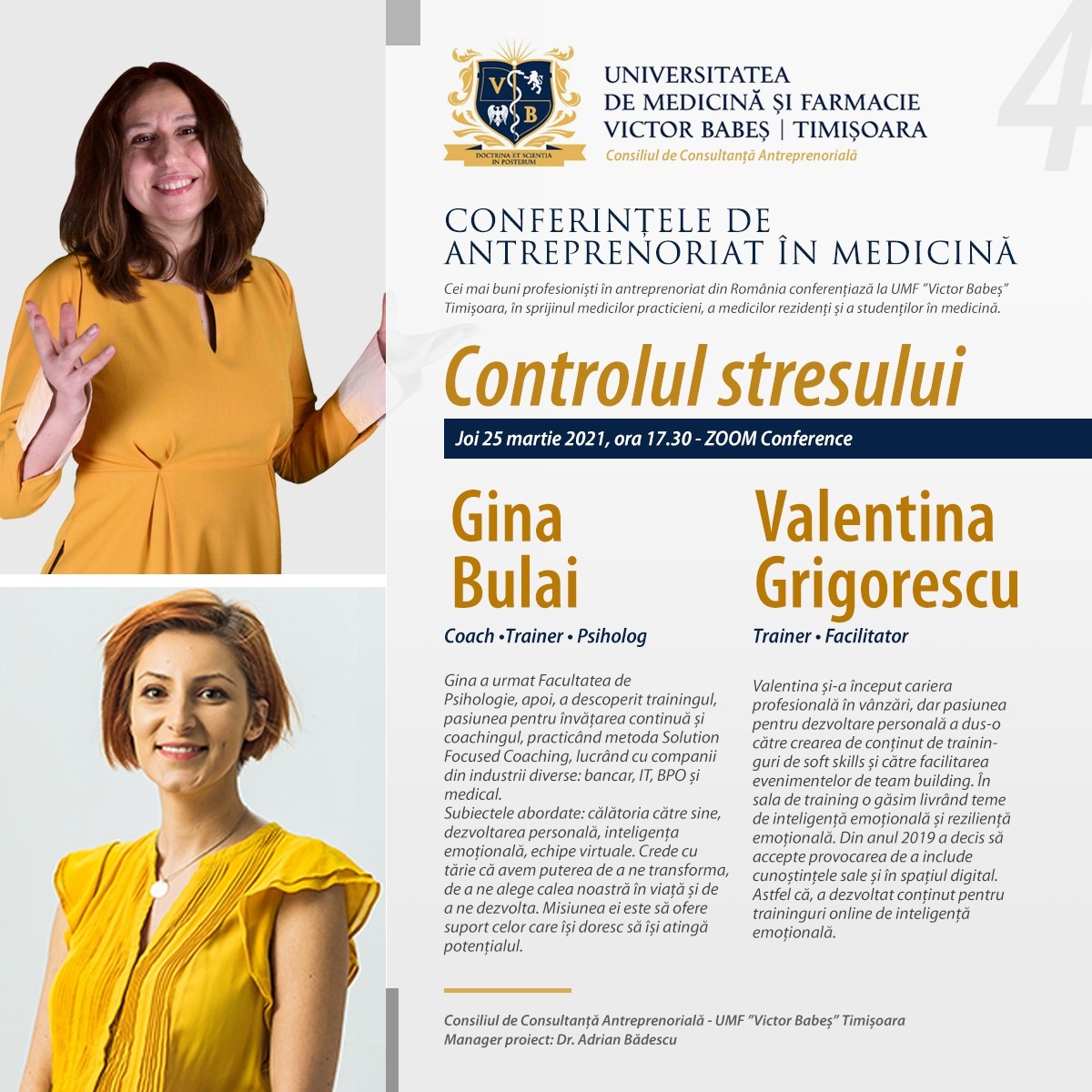 V B
DOCTRINA ET SCIENTIA IN POSTERUM

UNIVERSITATEA DE MEDICINĂ ȘI FARMACIE VICTOR BABEȘ | TIMIȘOARA
Consiliul de Consultanță Antreprenorială

4

CONFERINȚELE DE ANTREPRENORIAT ÎN MEDICINĂ
Cei mai buni profesioniști în antreprenoriat din România conferențiază la UMF "Victor Babeș" Timișoara, în sprijinul medicilor practicieni, a medicilor rezidenți și a studenților în medicină.

Controlul stresului

Joi 25 martie 2021, ora 17.30 - ZOOM Conference

Gina Bulai
Coach •Trainer • Psiholog

Gina a urmat Facultatea de Psihologie, apoi, a descoperit trainingul, pasiunea pentru învățarea continuă și coachingul, practicând metoda Solution Focused Coaching, lucrând cu companii din industrii diverse: bancar, IT, BPO și medical.
Subiectele abordate: călătoria către sine, dezvoltarea personală, inteligența emoțională, echipe virtuale. Crede cu tărie că avem puterea de a ne transforma, de a ne alege calea noastră în viață și de a ne dezvolta. Misiunea ei este să ofere suport celor care își doresc să își atingă potențialul.

Valentina Grigorescu
Trainer • Facilitator

Valentina și-a început cariera profesională în vânzări, dar pasiunea pentru dezvoltare personală a dus-o către crearea de conținut de traininguri de soft skills și către facilitarea evenimentelor de team building. În sala de training o găsim livrând teme de inteligență emoțională și reziliență emoțională. Din anul 2019 a decis să accepte provocarea de a include cunoștințele sale și în spațiul digital. Astfel că, a dezvoltat conținut pentru traininguri online de inteligență emoțională.

Consiliul de Consultanță Antreprenorială - UMF "Victor Babeș" Timișoara
Manager proiect: Dr. Adrian Bădescu